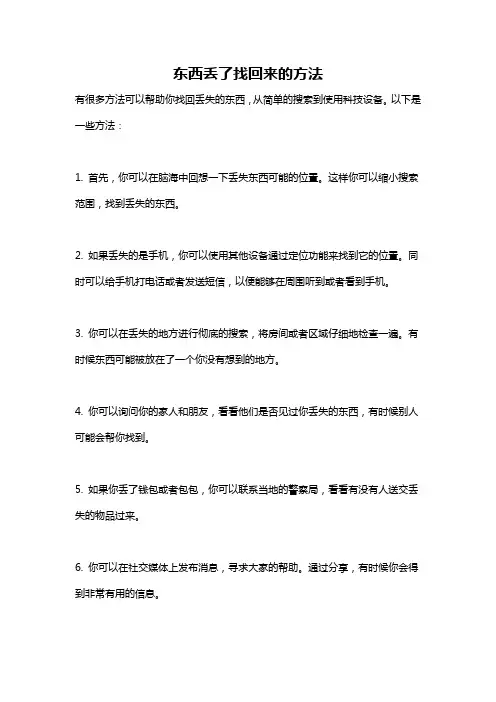 东西丢了找回来的方法

有很多方法可以帮助你找回丢失的东西，从简单的搜索到使用科技设备。以下是一些方法：

1. 首先，你可以在脑海中回想一下丢失东西可能的位置。这样你可以缩小搜索范围，找到丢失的东西。

2. 如果丢失的是手机，你可以使用其他设备通过定位功能来找到它的位置。同时可以给手机打电话或者发送短信，以便能够在周围听到或者看到手机。

3. 你可以在丢失的地方进行彻底的搜索，将房间或者区域仔细地检查一遍。有时候东西可能被放在了一个你没有想到的地方。

4. 你可以询问你的家人和朋友，看看他们是否见过你丢失的东西，有时候别人可能会帮你找到。

5. 如果你丢了钱包或者包包，你可以联系当地的警察局，看看有没有人送交丢失的物品过来。

6. 你可以在社交媒体上发布消息，寻求大家的帮助。通过分享，有时候你会得到非常有用的信息。